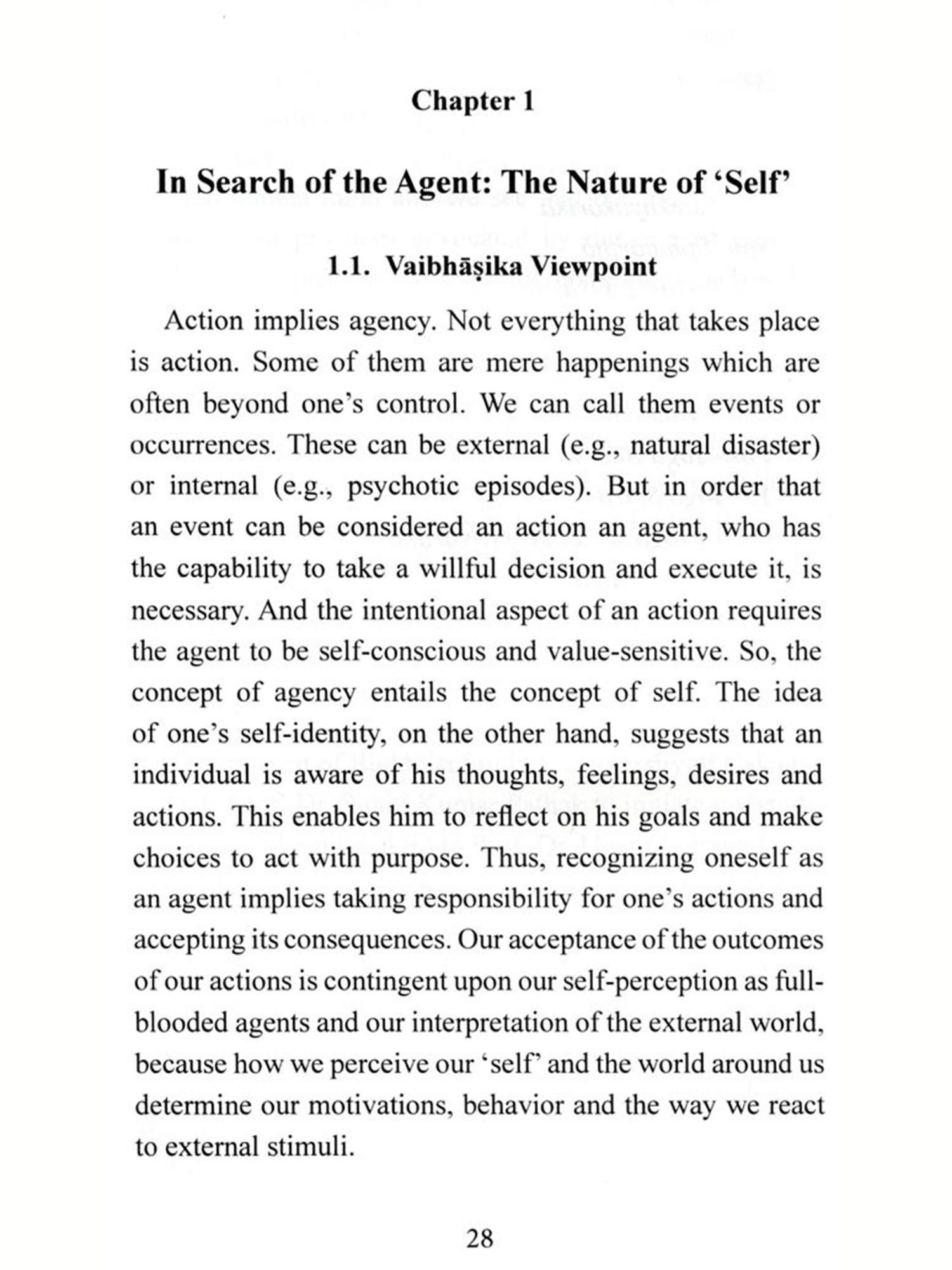 Chapter 1

In Search of the Agent: The Nature of 'Self'

1.1. Vaibhāṣika Viewpoint

Action implies agency. Not everything that takes place is action. Some of them are mere happenings which are often beyond one's control. We can call them events or occurrences. These can be external (e.g., natural disaster) or internal (e.g., psychotic episodes). But in order that an event can be considered an action an agent, who has the capability to take a willful decision and execute it, is necessary. And the intentional aspect of an action requires the agent to be self-conscious and value-sensitive. So, the concept of agency entails the concept of self. The idea of one's self-identity, on the other hand, suggests that an individual is aware of his thoughts, feelings, desires and actions. This enables him to reflect on his goals and make choices to act with purpose. Thus, recognizing oneself as an agent implies taking responsibility for one's actions and accepting its consequences. Our acceptance of the outcomes of our actions is contingent upon our self-perception as full-blooded agents and our interpretation of the external world, because how we perceive our 'self' and the world around us determine our motivations, behavior and the way we react to external stimuli.

28